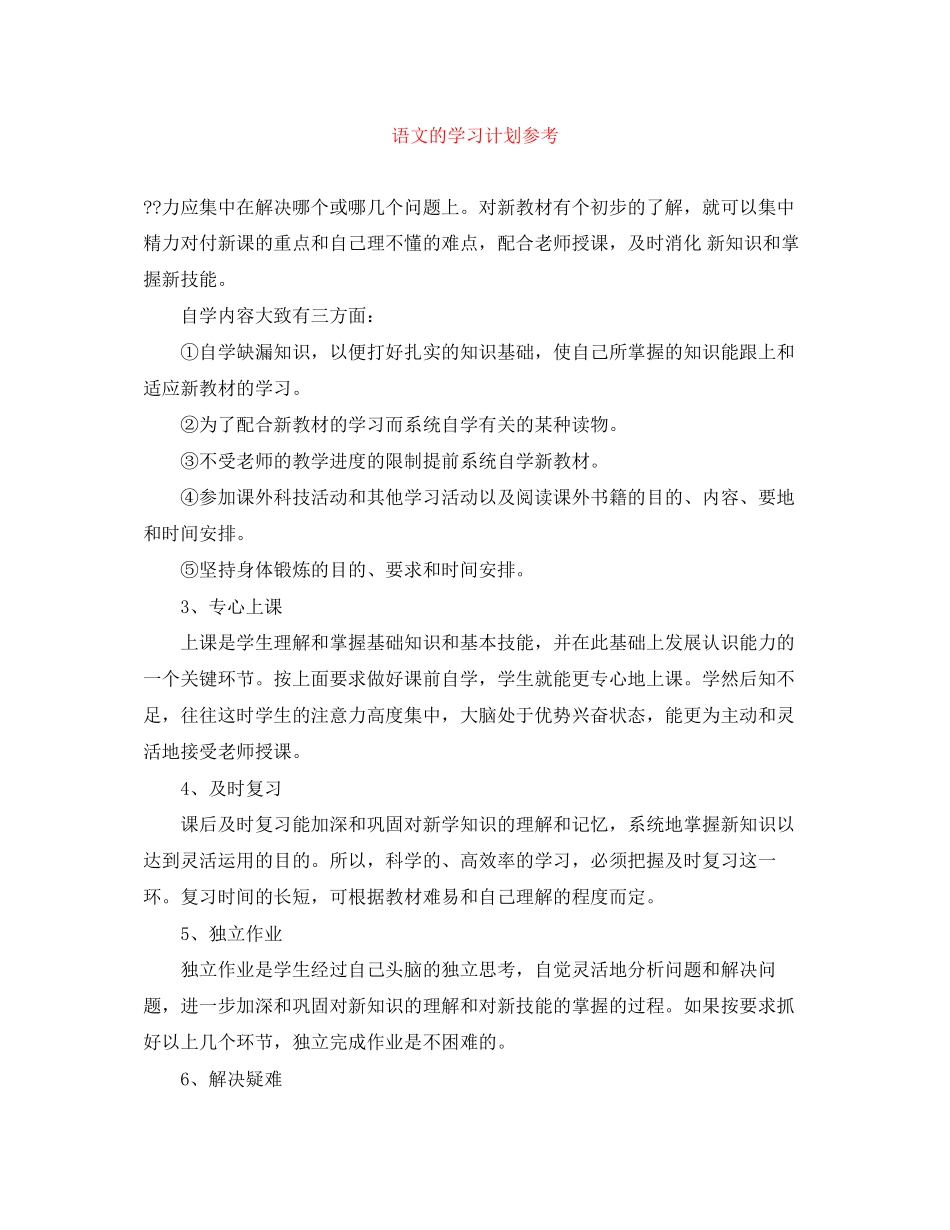 语文的学习计划参考

??力应集中在解决哪个或哪几个问题上。对新教材有个初步的了解，就可以集中精力对付新课的重点和自己理不懂的难点，配合老师授课，及时消化 新知识和掌握新技能。

自学内容大致有三方面：

①自学缺漏知识，以便打好扎实的知识基础，使自己所掌握的知识能跟上和适应新教材的学习。

②为了配合新教材的学习而系统自学有关的某种读物。

③不受老师的教学进度的限制提前系统自学新教材。

④参加课外科技活动和其他学习活动以及阅读课外书籍的目的、内容、要地和时间安排。

⑤坚持身体锻炼的目的、要求和时间安排。

3、专心上课

上课是学生理解和掌握基础知识和基本技能，并在此基础上发展认识能力的一个关键环节。按上面要求做好课前自学，学生就能更专心地上课。学然后知不足，往往这时学生的注意力高度集中，大脑处于优势兴奋状态，能更为主动和灵活地接受老师授课。

4、及时复习

课后及时复习能加深和巩固对新学知识的理解和记忆，系统地掌握新知识以达到灵活运用的目的。所以，科学的、高效率的学习，必须把握及时复习这一环。复习时间的长短，可根据教材难易和自己理解的程度而定。

5、独立作业

独立作业是学生经过自己头脑的独立思考，自觉灵活地分析问题和解决问题，进一步加深和巩固对新知识的理解和对新技能的掌握的过程。如果按要求抓好以上几个环节，独立完成作业是不困难的。

6、解决疑难